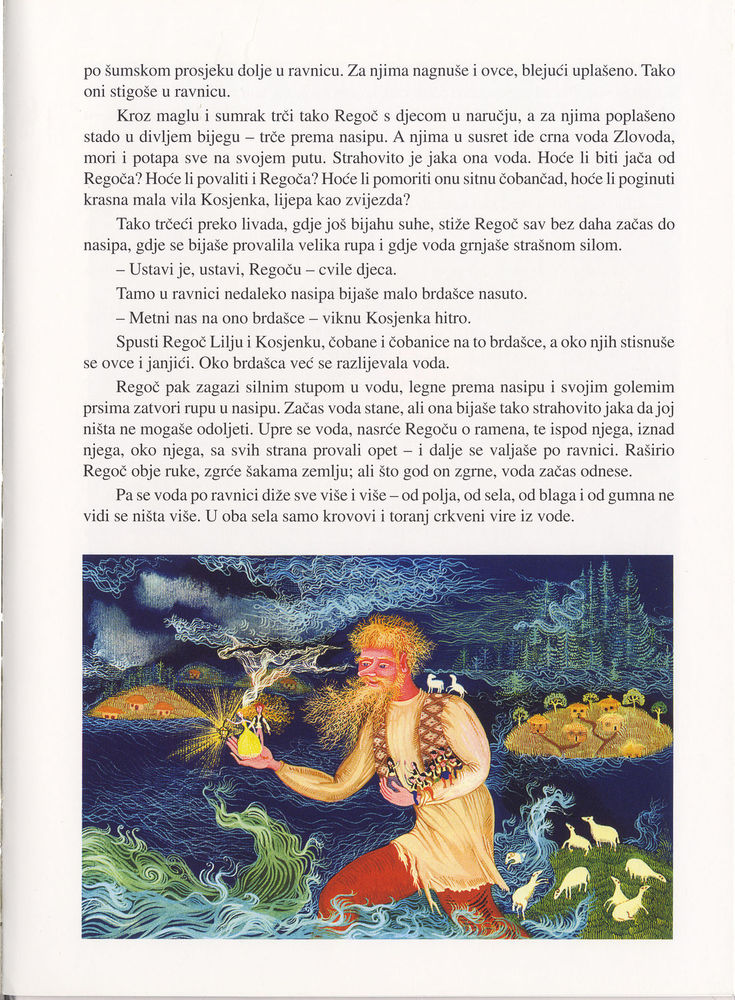 po šumskom prosjeku dolje u ravnicu. Za njima nagnuše i ovce, blejući uplašeno. Tako oni stigoše u ravnicu.

Kroz maglu i sumrak trči tako Regoč s djecom u naručju, a za njima poplašeno stado u divljem bijegu – trče prema nasipu. A njima u susret ide crna voda Zlovoda, mori i potapa sve na svojem putu. Strahovito je jaka ona voda. Hoće li biti jača od Regoča? Hoće li povaliti i Regoča? Hoće li pomoriti onu sitnu čobančad, hoće li poginuti krasna mala vila Kosjenka, lijepa kao zvijezda?

Tako trčeći preko livada, gdje još bijahu suhe, stiže Regoč sav bez daha začas do nasipa, gdje se bijaše provalila velika rupa i gdje voda grnjaše strašnom silom.

– Ustavi je, ustavi, Regoču – cvile djeca.

Tamo u ravnici nedaleko nasipa bijaše malo brdašce nasuto.

– Metni nas na ono brdašce – viknu Kosjenka hitro.

Spusti Regoč Lilju i Kosjenku, čobane i čobanice na to brdašce, a oko njih stisnuše se ovce i janjići. Oko brdašca već se razlijevala voda.

Regoč pak zagazi silnim stupom u vodu, legne prema nasipu i svojim golemim prsima zatvori rupu u nasipu. Začas voda stane, ali ona bijaše tako strahovito jaka da joj ništa ne mogaše odoljeti. Upre se voda, nasrće Regoču o ramena, te ispod njega, iznad njega, oko njega, sa svih strana provali opet – i dalje se valjaše po ravnici. Raširio Regoč obje ruke, zgrće šakama zemlju; ali što god on zgrne, voda začas odnese.

Pa se voda po ravnici diže sve više i više – od polja, od sela, od blaga i od gumna ne vidi se ništa više. U oba sela samo krovovi i toranj crkveni vire iz vode.